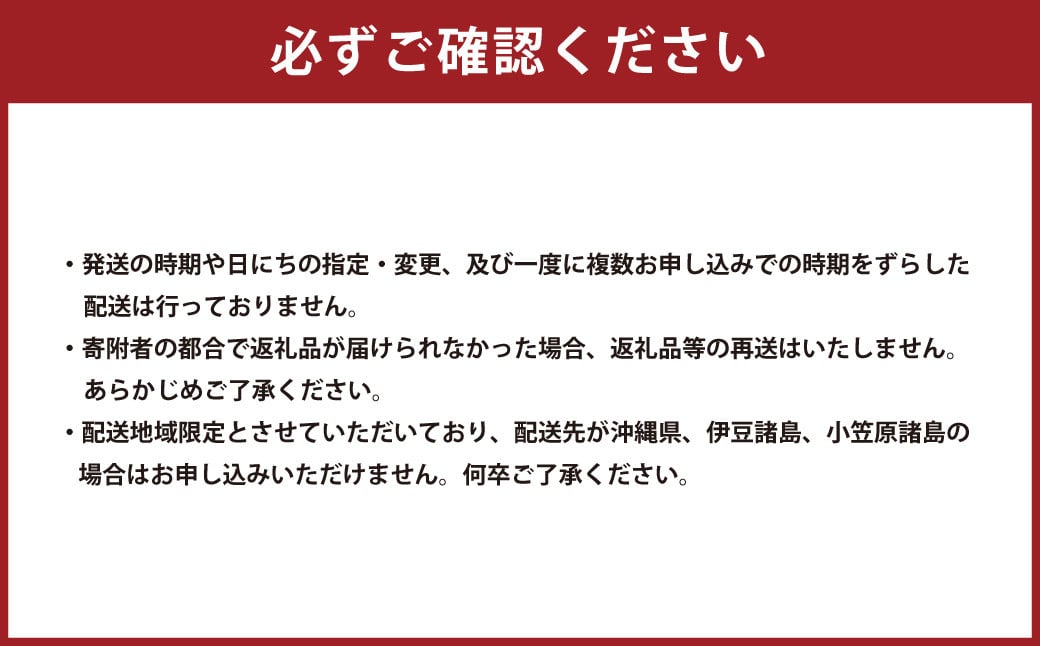 必ずご確認ください

・発送の時期や日にちの指定・変更、及び一度に複数お申し込みでの時期をずらした配送は行っておりません。
・寄附者の都合で返礼品が届けられなかった場合、返礼品等の再送はいたしません。あらかじめご了承ください。
・配送地域限定とさせていただいており、配送先が沖縄県、伊豆諸島、小笠原諸島の場合はお申し込みいただけません。何卒ご了承ください。